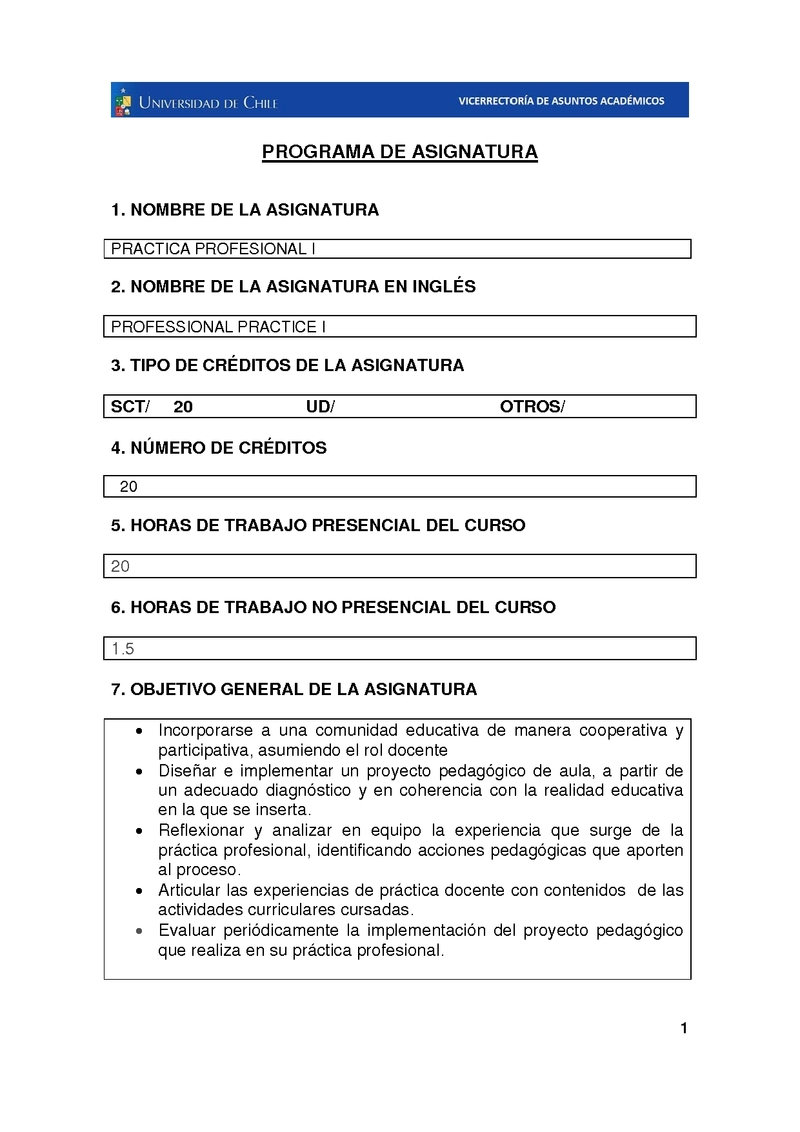 UNIVERSIDAD DE CHILE
VICERRECTORÍA DE ASUNTOS ACADÉMICOS

PROGRAMA DE ASIGNATURA

1. NOMBRE DE LA ASIGNATURA

PRACTICA PROFESIONAL I

2. NOMBRE DE LA ASIGNATURA EN INGLÉS

PROFESSIONAL PRACTICE I

3. TIPO DE CRÉDITOS DE LA ASIGNATURA

SCT/ 20 UD/ OTROS/

4. NÚMERO DE CRÉDITOS

20

5. HORAS DE TRABAJO PRESENCIAL DEL CURSO

20

6. HORAS DE TRABAJO NO PRESENCIAL DEL CURSO

1.5

7. OBJETIVO GENERAL DE LA ASIGNATURA

• Incorporarse a una comunidad educativa de manera cooperativa y participativa, asumiendo el rol docente
• Diseñar e implementar un proyecto pedagógico de aula, a partir de un adecuado diagnóstico y en coherencia con la realidad educativa en la que se inserta.
• Reflexionar y analizar en equipo la experiencia que surge de la práctica profesional, identificando acciones pedagógicas que aporten al proceso.
• Articular las experiencias de práctica docente con contenidos de las actividades curriculares cursadas.
• Evaluar periódicamente la implementación del proyecto pedagógico que realiza en su práctica profesional.

1